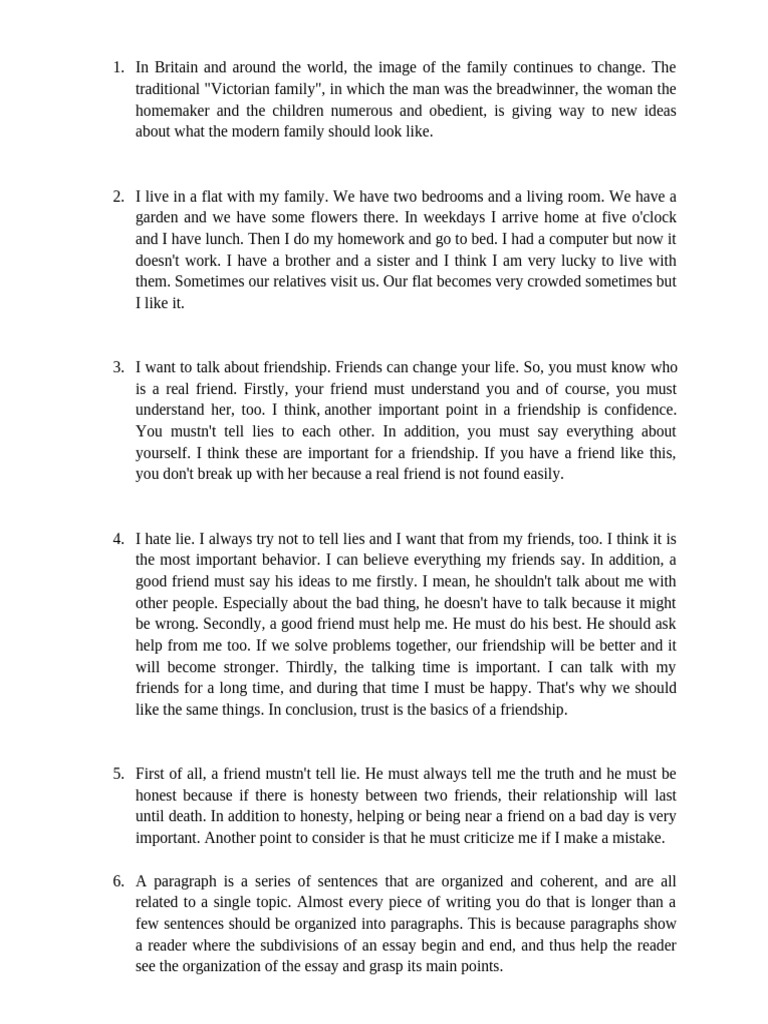 1. In Britain and around the world, the image of the family continues to change. The traditional "Victorian family", in which the man was the breadwinner, the woman the homemaker and the children numerous and obedient, is giving way to new ideas about what the modern family should look like.

2. I live in a flat with my family. We have two bedrooms and a living room. We have a garden and we have some flowers there. In weekdays I arrive home at five o'clock and I have lunch. Then I do my homework and go to bed. I had a computer but now it doesn't work. I have a brother and a sister and I think I am very lucky to live with them. Sometimes our relatives visit us. Our flat becomes very crowded sometimes but I like it.

3. I want to talk about friendship. Friends can change your life. So, you must know who is a real friend. Firstly, your friend must understand you and of course, you must understand her, too. I think, another important point in a friendship is confidence. You mustn't tell lies to each other. In addition, you must say everything about yourself. I think these are important for a friendship. If you have a friend like this, you don't break up with her because a real friend is not found easily.

4. I hate lie. I always try not to tell lies and I want that from my friends, too. I think it is the most important behavior. I can believe everything my friends say. In addition, a good friend must say his ideas to me firstly. I mean, he shouldn't talk about me with other people. Especially about the bad thing, he doesn't have to talk because it might be wrong. Secondly, a good friend must help me. He must do his best. He should ask help from me too. If we solve problems together, our friendship will be better and it will become stronger. Thirdly, the talking time is important. I can talk with my friends for a long time, and during that time I must be happy. That's why we should like the same things. In conclusion, trust is the basics of a friendship.

5. First of all, a friend mustn't tell lie. He must always tell me the truth and he must be honest because if there is honesty between two friends, their relationship will last until death. In addition to honesty, helping or being near a friend on a bad day is very important. Another point to consider is that he must criticize me if I make a mistake.

6. A paragraph is a series of sentences that are organized and coherent, and are all related to a single topic. Almost every piece of writing you do that is longer than a few sentences should be organized into paragraphs. This is because paragraphs show a reader where the subdivisions of an essay begin and end, and thus help the reader see the organization of the essay and grasp its main points.